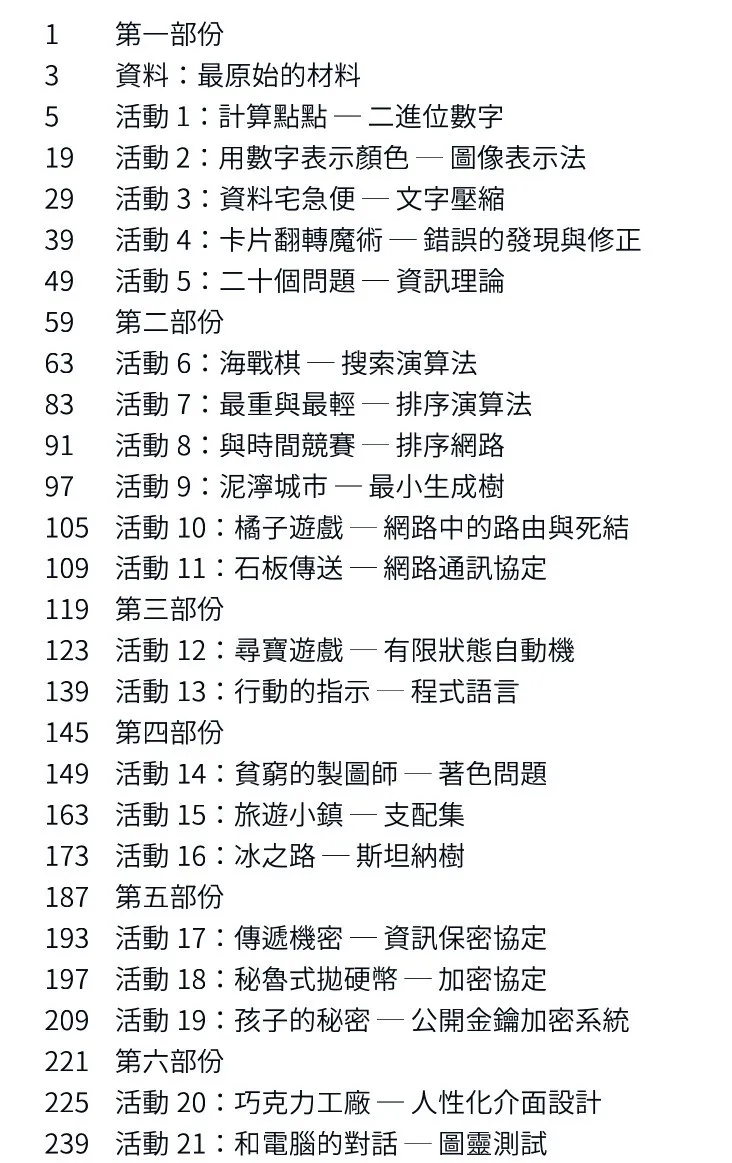 1 第一部份
3 資料：最原始的材料
5 活動 1：計算點點 — 二進位數字
19 活動 2：用數字表示顏色 — 圖像表示法
29 活動 3：資料宅急便 — 文字壓縮
39 活動 4：卡片翻轉魔術 — 錯誤的發現與修正
49 活動 5：二十個問題 — 資訊理論
59 第二部份
63 活動 6：海戰棋 — 搜索演算法
83 活動 7：最重與最輕 — 排序演算法
91 活動 8：與時間競賽 — 排序網路
97 活動 9：泥濘城市 — 最小生成樹
105 活動 10：橘子遊戲 — 網路中的路由與死結
109 活動 11：石板傳送 — 網路通訊協定
119 第三部份
123 活動 12：尋寶遊戲 — 有限狀態自動機
139 活動 13：行動的指示 — 程式語言
145 第四部份
149 活動 14：貧窮的製圖師 — 著色問題
163 活動 15：旅遊小鎮 — 支配集
173 活動 16：冰之路 — 斯坦納樹
187 第五部份
193 活動 17：傳遞機密 — 資訊保密協定
197 活動 18：秘魯式拋硬幣 — 加密協定
209 活動 19：孩子的秘密 — 公開金鑰加密系統
221 第六部份
225 活動 20：巧克力工廠 — 人性化介面設計
239 活動 21：和電腦的對話 — 圖靈測試